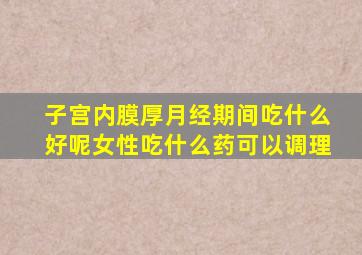 子宫内膜厚月经期间吃什么好呢女性吃什么药可以调理